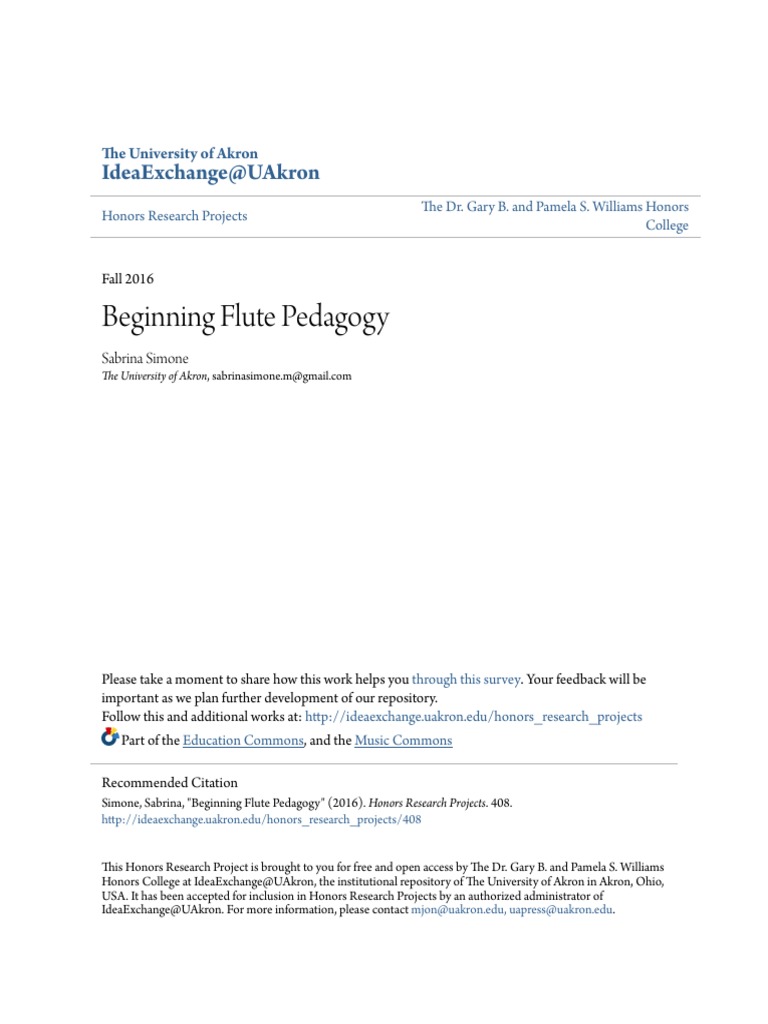 The University of Akron
IdeaExchange@UAkron

Honors Research Projects

The Dr. Gary B. and Pamela S. Williams Honors College

Fall 2016

Beginning Flute Pedagogy

Sabrina Simone
The University of Akron, sabrinasimone.m@gmail.com

Please take a moment to share how this work helps you through this survey. Your feedback will be important as we plan further development of our repository.
Follow this and additional works at: http://ideaexchange.uakron.edu/honors_research_projects
Part of the Education Commons, and the Music Commons

Recommended Citation
Simone, Sabrina, "Beginning Flute Pedagogy" (2016). Honors Research Projects. 408.
http://ideaexchange.uakron.edu/honors_research_projects/408

This Honors Research Project is brought to you for free and open access by The Dr. Gary B. and Pamela S. Williams Honors College at IdeaExchange@UAkron, the institutional repository of The University of Akron in Akron, Ohio, USA. It has been accepted for inclusion in Honors Research Projects by an authorized administrator of IdeaExchange@UAkron. For more information, please contact mjon@uakron.edu, uapress@uakron.edu.